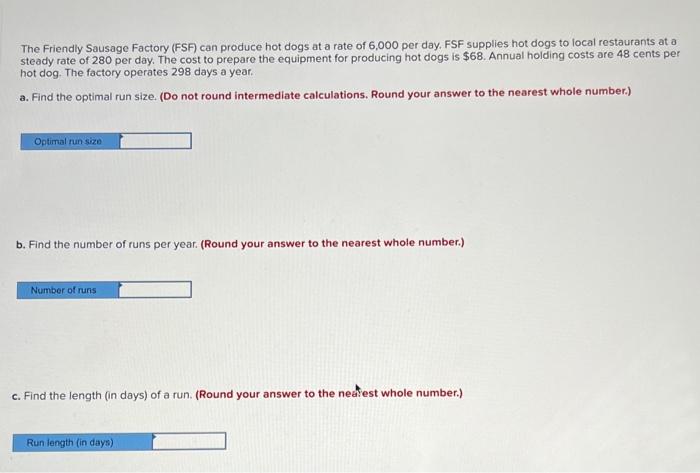 The Friendly Sausage Factory (FSF) can produce hot dogs at a rate of 6,000 per day. FSF supplies hot dogs to local restaurants at a steady rate of 280 per day. The cost to prepare the equipment for producing hot dogs is $68. Annual holding costs are 48 cents per hot dog. The factory operates 298 days a year.

a. Find the optimal run size. (Do not round intermediate calculations. Round your answer to the nearest whole number.)

Optimal run size

b. Find the number of runs per year. (Round your answer to the nearest whole number.)

Number of runs

c. Find the length (in days) of a run. (Round your answer to the nearest whole number.)

Run length (in days)